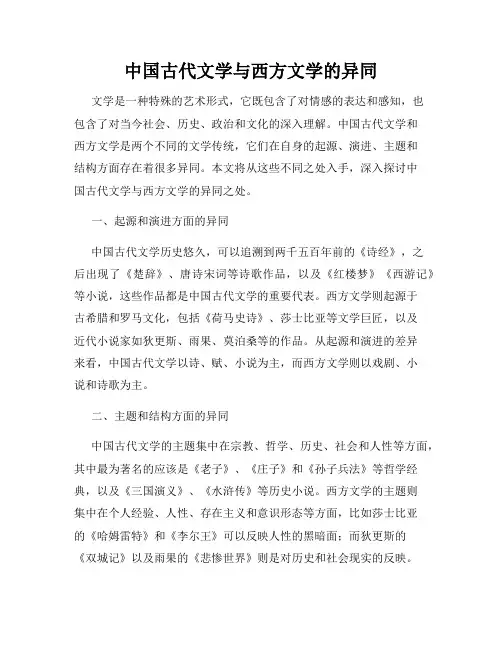 中国古代文学与西方文学的异同

文学是一种特殊的艺术形式，它既包含了对情感的表达和感知，也包含了对当今社会、历史、政治和文化的深入理解。中国古代文学和西方文学是两个不同的文学传统，它们在自身的起源、演进、主题和结构方面存在着很多异同。本文将从这些不同之处入手，深入探讨中国古代文学与西方文学的异同之处。

一、起源和演进方面的异同

中国古代文学历史悠久，可以追溯到两千五百年前的《诗经》，之后出现了《楚辞》、唐诗宋词等诗歌作品，以及《红楼梦》《西游记》等小说，这些作品都是中国古代文学的重要代表。西方文学则起源于古希腊和罗马文化，包括《荷马史诗》、莎士比亚等文学巨匠，以及近代小说家如狄更斯、雨果、莫泊桑等的作品。从起源和演进的差异来看，中国古代文学以诗、赋、小说为主，而西方文学则以戏剧、小说和诗歌为主。

二、主题和结构方面的异同

中国古代文学的主题集中在宗教、哲学、历史、社会和人性等方面，其中最为著名的应该是《老子》、《庄子》和《孙子兵法》等哲学经典，以及《三国演义》、《水浒传》等历史小说。西方文学的主题则集中在个人经验、人性、存在主义和意识形态等方面，比如莎士比亚的《哈姆雷特》和《李尔王》可以反映人性的黑暗面；而狄更斯的《双城记》以及雨果的《悲惨世界》则是对历史和社会现实的反映。